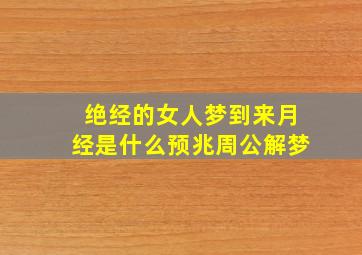 绝经的女人梦到来月经是什么预兆周公解梦